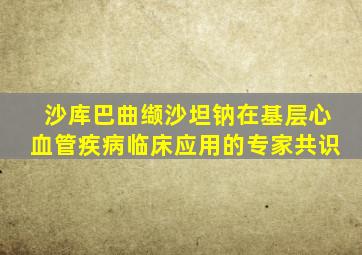 沙库巴曲缬沙坦钠在基层心血管疾病临床应用的专家共识